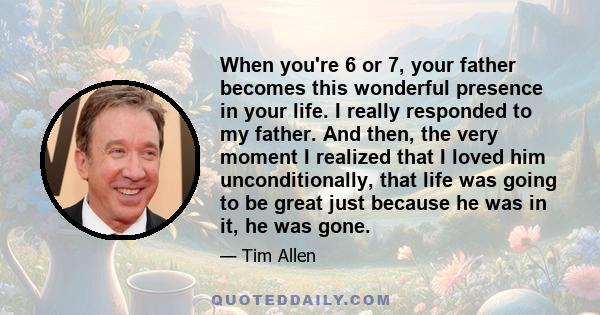 When you're 6 or 7, your father becomes this wonderful presence in your life. I really responded to my father. And then, the very moment I realized that I loved him unconditionally, that life was going to be great just because he was in it, he was gone.

— Tim Allen

QUOTEDDAILY.COM